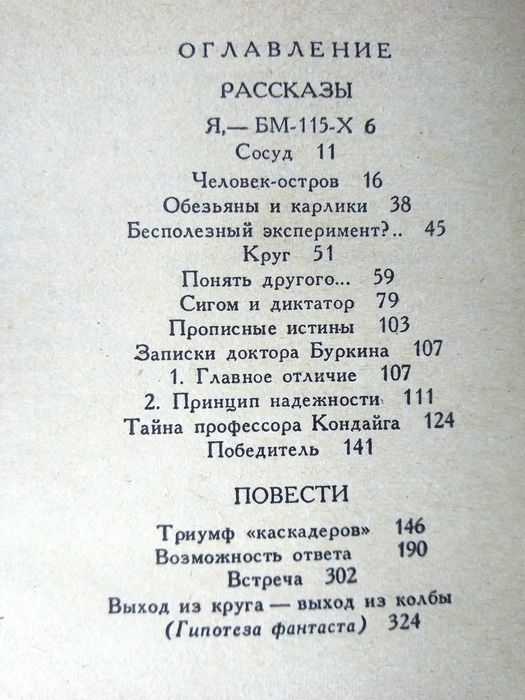 ОГЛАВЛЕНИЕ

РАССКАЗЫ

Я,— БМ-115-Х 6
Сосуд 11
Человек-остров 16
Обезьяны и карлики 38
Бесполезный эксперимент?.. 45
Круг 51
Понять другого... 59
Сигом и диктатор 79
Прописные истины 103
Записки доктора Буркина 107
1. Главное отличие 107
2. Принцип надежности 111
Тайна профессора Кондайга 124
Победитель 141

ПОВЕСТИ

Триумф «каскадеров» 146
Возможность ответа 190
Встреча 302
Выход из круга — выход из колбы
(Гипотеза фантаста) 324